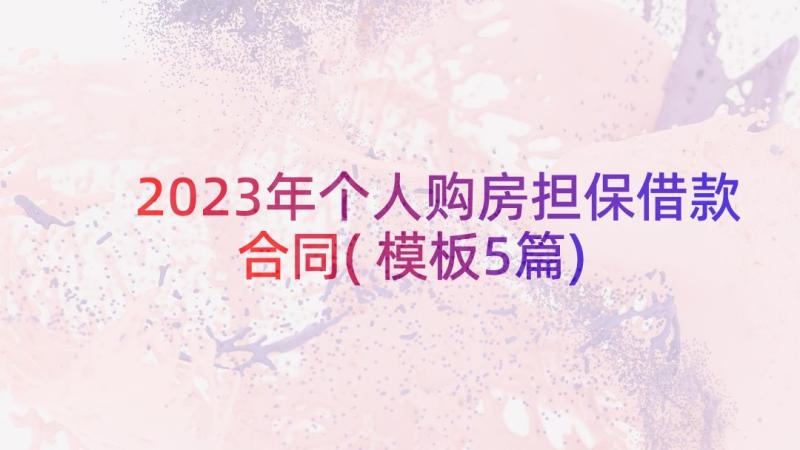 2023年个人购房担保借款合同( 模板5篇)